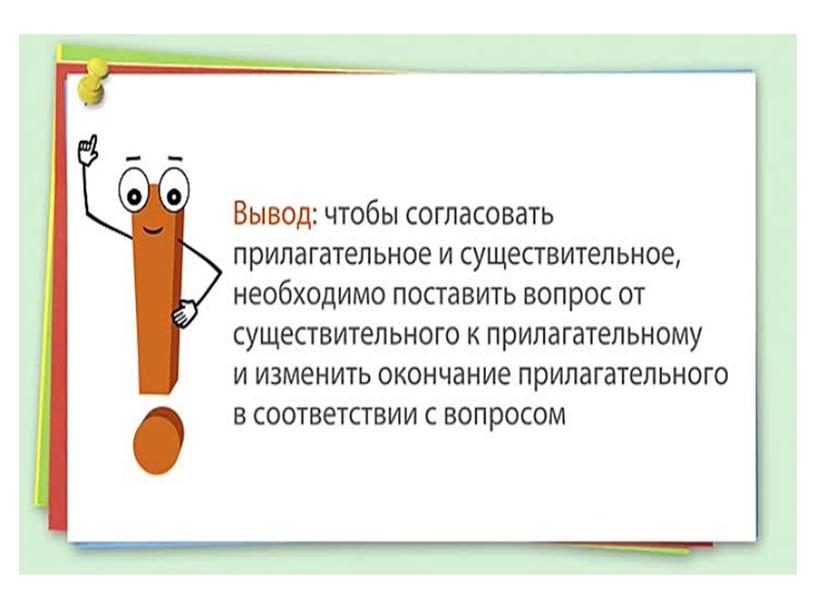 Вывод: чтобы согласовать прилагательное и существительное, необходимо поставить вопрос от существительного к прилагательному и изменить окончание прилагательного в соответствии с вопросом